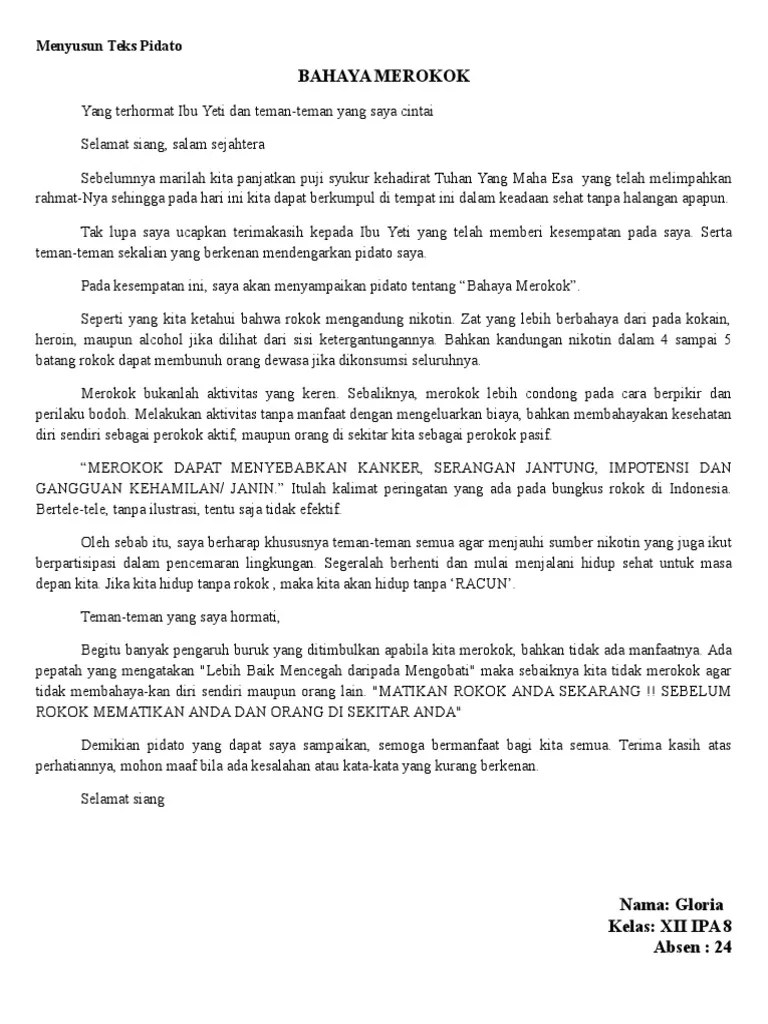 Menyusun Teks Pidato

BAHAYA MEROKOK

Yang terhormat Ibu Yeti dan teman-teman yang saya cintai

Selamat siang, salam sejahtera

Sebelumnya marilah kita panjatkan puji syukur kehadirat Tuhan Yang Maha Esa yang telah melimpahkan rahmat-Nya sehingga pada hari ini kita dapat berkumpul di tempat ini dalam keadaan sehat tanpa halangan apapun.

Tak lupa saya ucapkan terimakasih kepada Ibu Yeti yang telah memberi kesempatan pada saya. Serta teman-teman sekalian yang berkenan mendengarkan pidato saya.

Pada kesempatan ini, saya akan menyampaikan pidato tentang "Bahaya Merokok".

Seperti yang kita ketahui bahwa rokok mengandung nikotin. Zat yang lebih berbahaya dari pada kokain, heroin, maupun alcohol jika dilihat dari sisi ketergantungannya. Bahkan kandungan nikotin dalam 4 sampai 5 batang rokok dapat membunuh orang dewasa jika dikonsumsi seluruhnya.

Merokok bukanlah aktivitas yang keren. Sebaliknya, merokok lebih condong pada cara berpikir dan perilaku bodoh. Melakukan aktivitas tanpa manfaat dengan mengeluarkan biaya, bahkan membahayakan kesehatan diri sendiri sebagai perokok aktif, maupun orang di sekitar kita sebagai perokok pasif.

"MEROKOK DAPAT MENYEBABKAN KANKER, SERANGAN JANTUNG, IMPOTENSI DAN GANGGUAN KEHAMILAN/ JANIN." Itulah kalimat peringatan yang ada pada bungkus rokok di Indonesia. Bertele-tele, tanpa ilustrasi, tentu saja tidak efektif.

Oleh sebab itu, saya berharap khususnya teman-teman semua agar menjauhi sumber nikotin yang juga ikut berpartisipasi dalam pencemaran lingkungan. Segeralah berhenti dan mulai menjalani hidup sehat untuk masa depan kita. Jika kita hidup tanpa rokok , maka kita akan hidup tanpa 'RACUN'.

Teman-teman yang saya hormati,

Begitu banyak pengaruh buruk yang ditimbulkan apabila kita merokok, bahkan tidak ada manfaatnya. Ada pepatah yang mengatakan "Lebih Baik Mencegah daripada Mengobati" maka sebaiknya kita tidak merokok agar tidak membahaya-kan diri sendiri maupun orang lain. "MATIKAN ROKOK ANDA SEKARANG !! SEBELUM ROKOK MEMATIKAN ANDA DAN ORANG DI SEKITAR ANDA"

Demikian pidato yang dapat saya sampaikan, semoga bermanfaat bagi kita semua. Terima kasih atas perhatiannya, mohon maaf bila ada kesalahan atau kata-kata yang kurang berkenan.

Selamat siang

Nama: Gloria
Kelas: XII IPA 8
Absen : 24